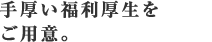 手厚い福利厚生を
ご用意。